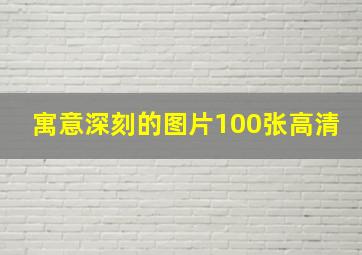 寓意深刻的图片100张高清